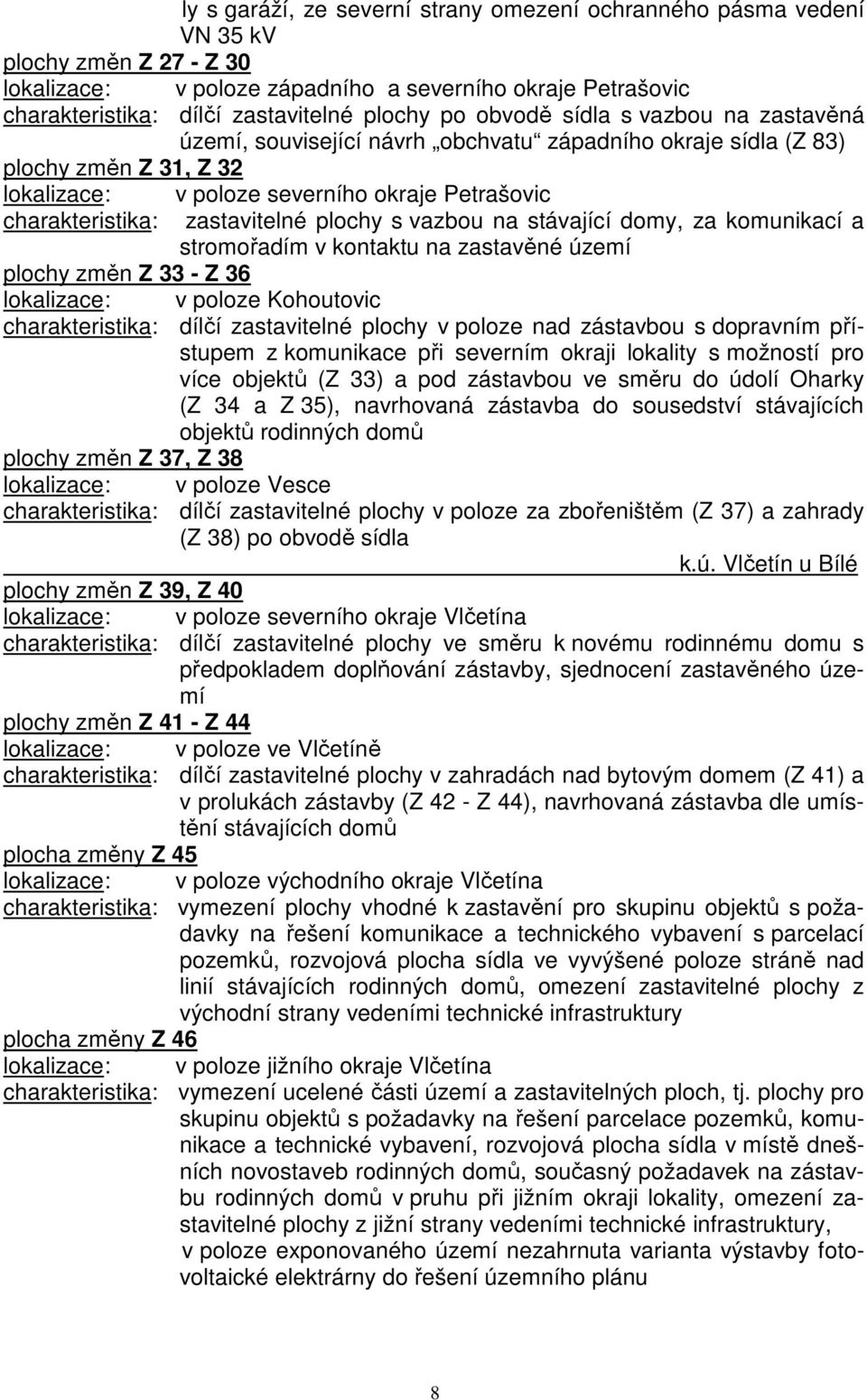 ly s garáží, ze severní strany omezení ochranného pásma vedení VN 35 kV

plochy změn Z 27 - Z 30
lokalizace: v poloze západního a severního okraje Petrašovic
charakteristika: dílčí zastavitelné plochy po obvodě sídla s vazbou na zastavěná území, související návrh „obchvatu“ západního okraje sídla (Z 83)

plochy změn Z 31, Z 32
lokalizace: v poloze severního okraje Petrašovic
charakteristika: zastavitelné plochy s vazbou na stávající domy, za komunikací a stromořadím v kontaktu na zastavěné území

plochy změn Z 33 - Z 36
lokalizace: v poloze Kohoutovic
charakteristika: dílčí zastavitelné plochy v poloze nad zástavbou s dopravním přístupem z komunikace při severním okraji lokality s možností pro více objektů (Z 33) a pod zástavbou ve směru do údolí Oharky (Z 34 a Z 35), navrhovaná zástavba do sousedství stávajících objektů rodinných domů

plochy změn Z 37, Z 38
lokalizace: v poloze Vesce
charakteristika: dílčí zastavitelné plochy v poloze za zbořeništěm (Z 37) a zahrady (Z 38) po obvodě sídla

k.ú. Vlčetín u Bílé

plochy změn Z 39, Z 40
lokalizace: v poloze severního okraje Vlčetína
charakteristika: dílčí zastavitelné plochy ve směru k novému rodinnému domu s předpokladem doplňování zástavby, sjednocení zastavěného území

plochy změn Z 41 - Z 44
lokalizace: v poloze ve Vlčetíně
charakteristika: dílčí zastavitelné plochy v zahradách nad bytovým domem (Z 41) a v prolukách zástavby (Z 42 - Z 44), navrhovaná zástavba dle umístění stávajících domů

plocha změny Z 45
lokalizace: v poloze východního okraje Vlčetína
charakteristika: vymezení plochy vhodné k zastavění pro skupinu objektů s požadavky na řešení komunikace a technického vybavení s parcelací pozemků, rozvojová plocha sídla ve vyvýšené poloze stráně nad linií stávajících rodinných domů, omezení zastavitelné plochy z východní strany vedeními technické infrastruktury

plocha změny Z 46
lokalizace: v poloze jižního okraje Vlčetína
charakteristika: vymezení ucelené části území a zastavitelných ploch, tj. plochy pro skupinu objektů s požadavky na řešení parcelace pozemků, komunikace a technické vybavení, rozvojová plocha sídla v místě dnešních novostaveb rodinných domů, současný požadavek na zástavbu rodinných domů v pruhu při jižním okraji lokality, omezení zastavitelné plochy z jižní strany vedeními technické infrastruktury, v poloze exponovaného území nezahrnuta varianta výstavby fotovoltaické elektrárny do řešení územního plánu

8